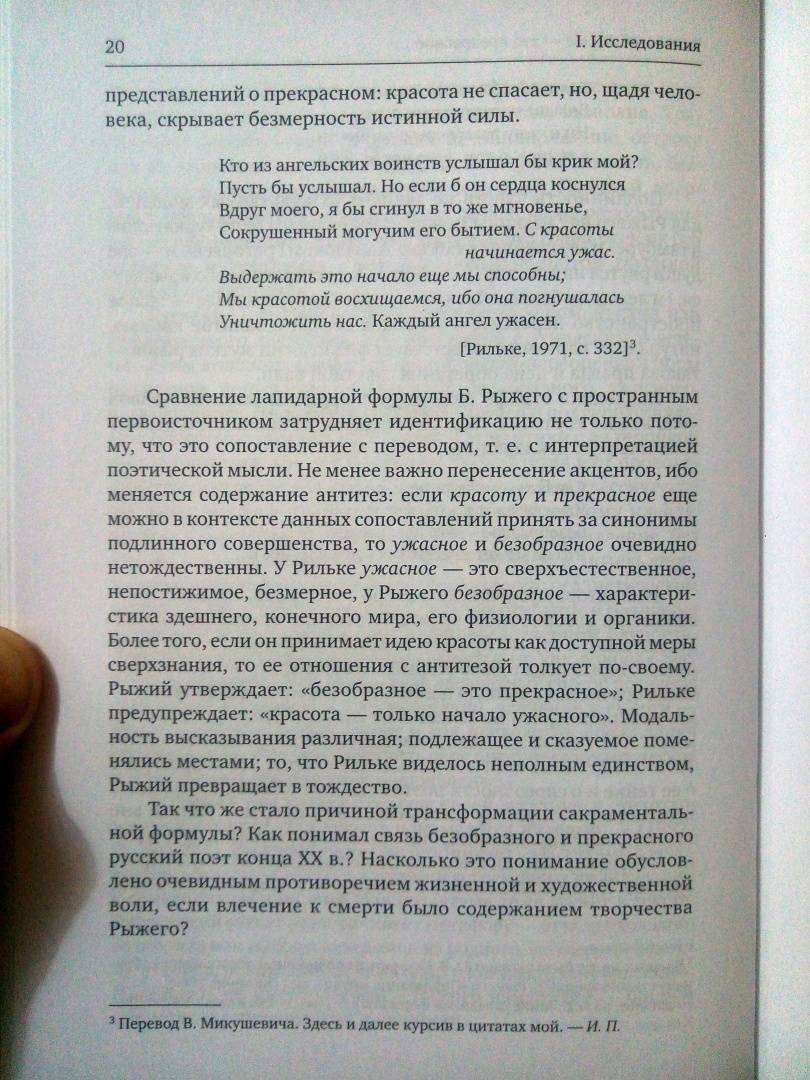 20 I. Исследования

представлений о прекрасном: красота не спасает, но, щадя человека, скрывает безмерность истинной силы.

Кто из ангельских воинств услышал бы крик мой?
Пусть бы услышал. Но если б он сердца коснулся
Вдруг моего, я бы сгинул в то же мгновенье,
Сокрушенный могучим его бытием. С красоты
начинается ужас.
Выдержать это начало еще мы способны;
Мы красотой восхищаемся, ибо она погнушалась
Уничтожить нас. Каждый ангел ужасен.
[Рильке, 1971, с. 332]$^3$.

Сравнение лапидарной формулы Б. Рыжего с пространным первоисточником затрудняет идентификацию не только потому, что это сопоставление с переводом, т. е. с интерпретацией поэтической мысли. Не менее важно перенесение акцентов, ибо меняется содержание антитез: если красоту и прекрасное еще можно в контексте данных сопоставлений принять за синонимы подлинного совершенства, то ужасное и безобразное очевидно нетождественны. У Рильке ужасное — это сверхъестественное, непостижимое, безмерное, у Рыжего безобразное — характеристика здешнего, конечного мира, его физиологии и органики. Более того, если он принимает идею красоты как доступной меры сверхзнания, то ее отношения с антитезой толкует по-своему. Рыжий утверждает: «безобразное — это прекрасное»; Рильке предупреждает: «красота — только начало ужасного». Модальность высказывания различная; подлежащее и сказуемое поменялись местами; то, что Рильке виделось неполным единством, Рыжий превращает в тождество.

Так что же стало причиной трансформации сакраментальной формулы? Как понимал связь безобразного и прекрасного русский поэт конца XX в.? Насколько это понимание обусловлено очевидным противоречием жизненной и художественной воли, если влечение к смерти было содержанием творчества Рыжего?

$^3$ Перевод В. Микушевича. Здесь и далее курсив в цитатах мой. — И. П.